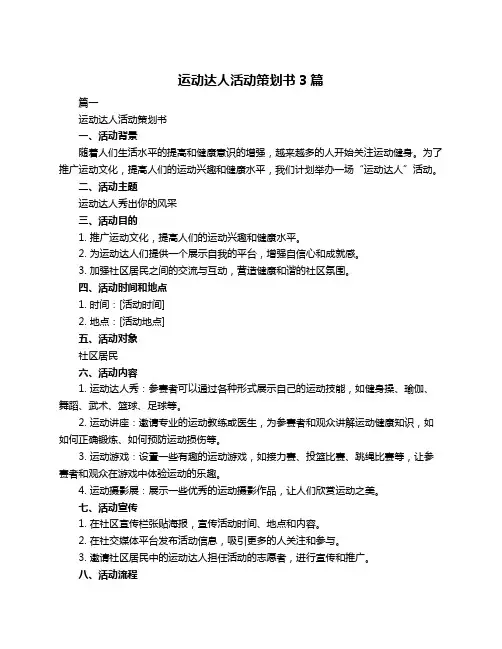 运动达人活动策划书 3 篇

篇一

运动达人活动策划书

一、活动背景

随着人们生活水平的提高和健康意识的增强，越来越多的人开始关注运动健身。为了推广运动文化，提高人们的运动兴趣和健康水平，我们计划举办一场“运动达人”活动。

二、活动主题

运动达人秀出你的风采

三、活动目的

1. 推广运动文化，提高人们的运动兴趣和健康水平。

2. 为运动达人们提供一个展示自我的平台，增强自信心和成就感。

3. 加强社区居民之间的交流与互动，营造健康和谐的社区氛围。

四、活动时间和地点

1. 时间：[活动时间]

2. 地点：[活动地点]

五、活动对象

社区居民

六、活动内容

1. 运动达人秀：参赛者可以通过各种形式展示自己的运动技能，如健身操、瑜伽、舞蹈、武术、篮球、足球等。

2. 运动讲座：邀请专业的运动教练或医生，为参赛者和观众讲解运动健康知识，如如何正确锻炼、如何预防运动损伤等。

3. 运动游戏：设置一些有趣的运动游戏，如接力赛、投篮比赛、跳绳比赛等，让参赛者和观众在游戏中体验运动的乐趣。

4. 运动摄影展：展示一些优秀的运动摄影作品，让人们欣赏运动之美。

七、活动宣传

1. 在社区宣传栏张贴海报，宣传活动时间、地点和内容。

2. 在社交媒体平台发布活动信息，吸引更多的人关注和参与。

3. 邀请社区居民中的运动达人担任活动的志愿者，进行宣传和推广。

八、活动流程